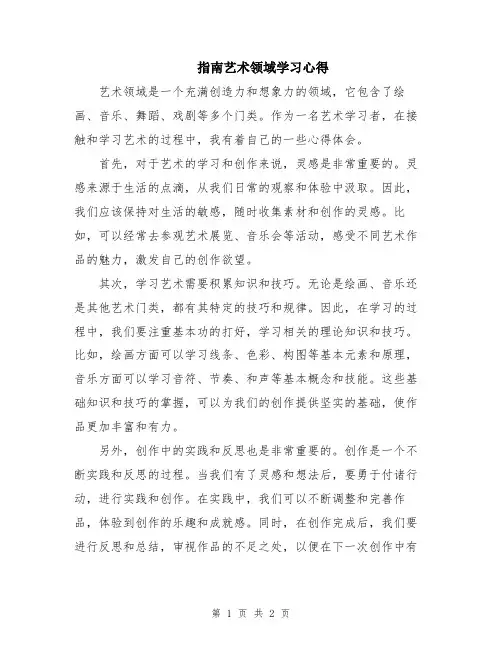 指南艺术领域学习心得

艺术领域是一个充满创造力和想象力的领域，它包含了绘画、音乐、舞蹈、戏剧等多个门类。作为一名艺术学习者，在接触和学习艺术的过程中，我有着自己的一些心得体会。

首先，对于艺术的学习和创作来说，灵感是非常重要的。灵感来源于生活的点滴，从我们日常的观察和体验中汲取。因此，我们应该保持对生活的敏感，随时收集素材和创作的灵感。比如，可以经常去参观艺术展览、音乐会等活动，感受不同艺术作品的魅力，激发自己的创作欲望。

其次，学习艺术需要积累知识和技巧。无论是绘画、音乐还是其他艺术门类，都有其特定的技巧和规律。因此，在学习的过程中，我们要注重基本功的打好，学习相关的理论知识和技巧。比如，绘画方面可以学习线条、色彩、构图等基本元素和原理，音乐方面可以学习音符、节奏、和声等基本概念和技能。这些基础知识和技巧的掌握，可以为我们的创作提供坚实的基础，使作品更加丰富和有力。

另外，创作中的实践和反思也是非常重要的。创作是一个不断实践和反思的过程。当我们有了灵感和想法后，要勇于付诸行动，进行实践和创作。在实践中，我们可以不断调整和完善作品，体验到创作的乐趣和成就感。同时，在创作完成后，我们要进行反思和总结，审视作品的不足之处，以便在下一次创作中有

第 1 页 共 2 页